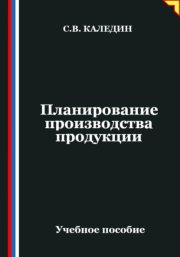 С.В. КАЛЕДИН

Планирование производства продукции

Учебное пособие